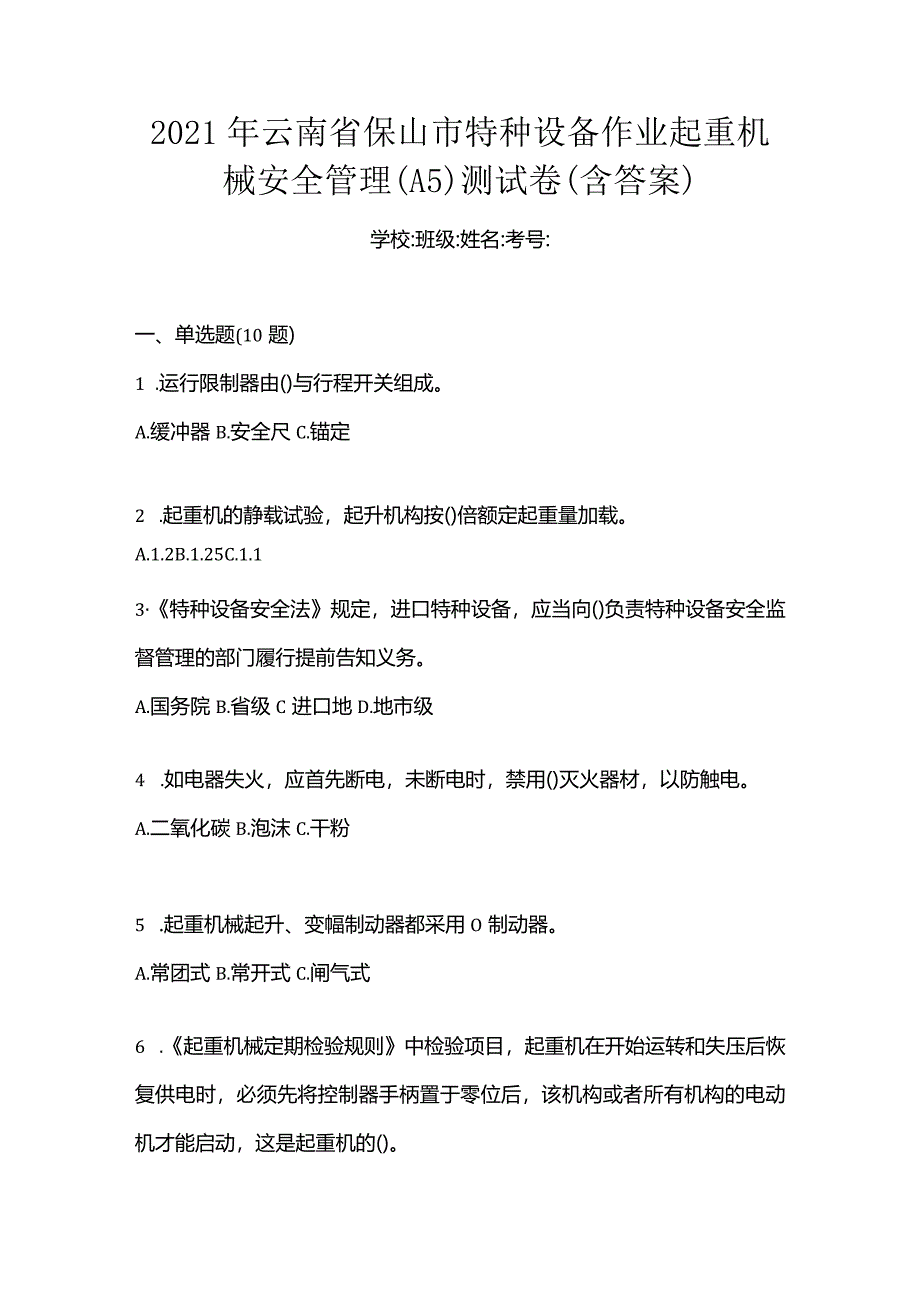 2021年云南省保山市特种设备作业起重机械安全管理(A5)测试卷(含答案)

学校:班级:姓名:考号:

一、单选题(10题)

1 .运行限制器由()与行程开关组成。

A.缓冲器 B.安全尺 C.锚定

2 .起重机的静载试验，起升机构按()倍额定起重量加载。

A.1.2B.1.25C.1.1

3·《特种设备安全法》规定，进口特种设备，应当向()负责特种设备安全监督管理的部门履行提前告知义务。

A.国务院 B.省级 C 进口地 D.地市级

4 .如电器失火，应首先断电，未断电时，禁用()灭火器材，以防触电。

A.二氧化碳 B.泡沫 C.干粉

5 .起重机械起升、变幅制动器都采用 O 制动器。

A.常团式 B.常开式 C.闸气式

6 .《起重机械定期检验规则》中检验项目，起重机在开始运转和失压后恢复供电时，必须先将控制器手柄置于零位后，该机构或者所有机构的电动机才能启动，这是起重机的()。